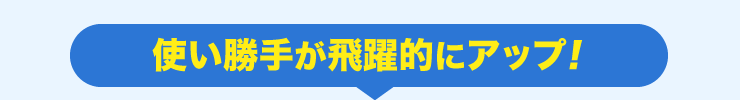 使い勝手が飛躍的にアップ！